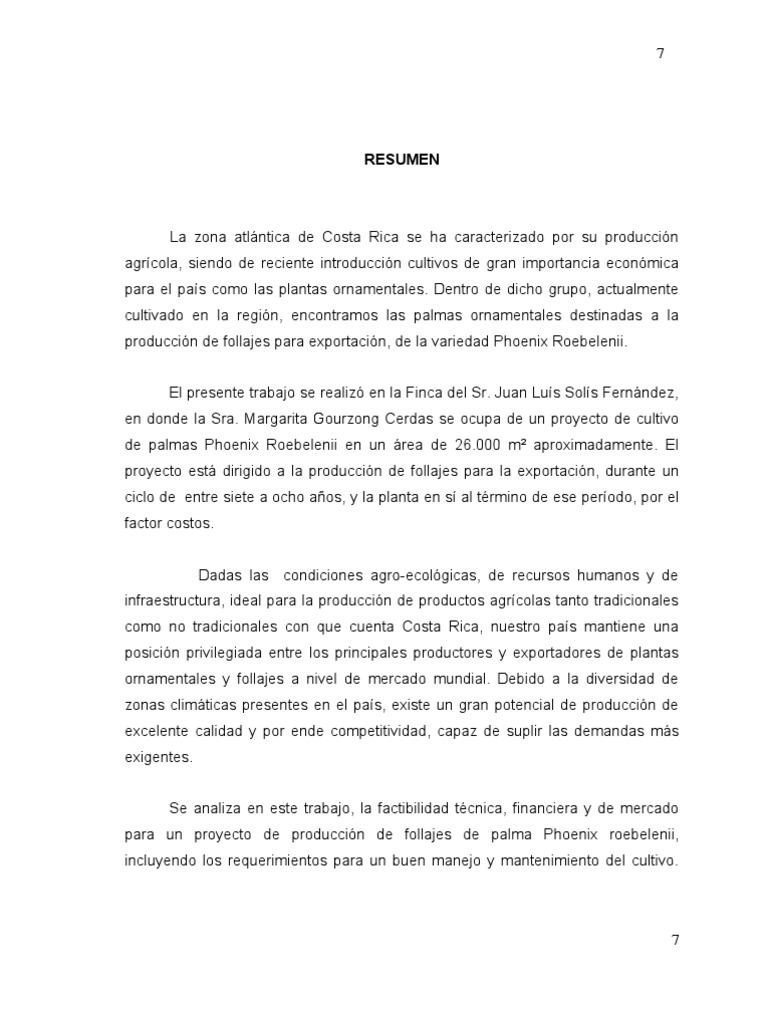 7

RESUMEN

La zona atlántica de Costa Rica se ha caracterizado por su producción agrícola, siendo de reciente introducción cultivos de gran importancia económica para el país como las plantas ornamentales. Dentro de dicho grupo, actualmente cultivado en la región, encontramos las palmas ornamentales destinadas a la producción de follajes para exportación, de la variedad Phoenix Roebelenii.

El presente trabajo se realizó en la Finca del Sr. Juan Luís Solís Fernández, en donde la Sra. Margarita Gourzong Cerdas se ocupa de un proyecto de cultivo de palmas Phoenix Roebelenii en un área de 26.000 m² aproximadamente. El proyecto está dirigido a la producción de follajes para la exportación, durante un ciclo de entre siete a ocho años, y la planta en sí al término de ese período, por el factor costos.

Dadas las condiciones agro-ecológicas, de recursos humanos y de infraestructura, ideal para la producción de productos agrícolas tanto tradicionales como no tradicionales con que cuenta Costa Rica, nuestro país mantiene una posición privilegiada entre los principales productores y exportadores de plantas ornamentales y follajes a nivel de mercado mundial. Debido a la diversidad de zonas climáticas presentes en el país, existe un gran potencial de producción de excelente calidad y por ende competitividad, capaz de suplir las demandas más exigentes.

Se analiza en este trabajo, la factibilidad técnica, financiera y de mercado para un proyecto de producción de follajes de palma Phoenix roebelenii, incluyendo los requerimientos para un buen manejo y mantenimiento del cultivo.

7